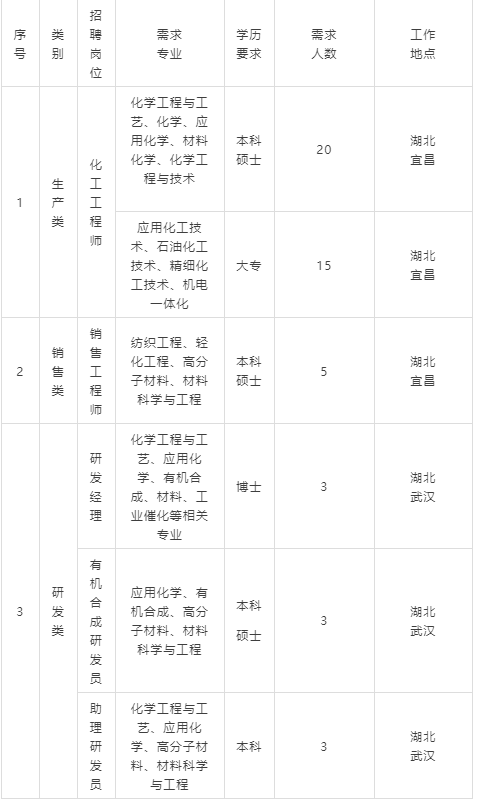 | 序号 | 类别 | 招聘岗位 | 需求专业 | 学历要求 | 需求人数 | 工作地点 |
|---|---|---|---|---|---|---|
| 1 | 生产类 | 化工工程师 | 化学工程与工艺、化学、应用化学、材料化学、化学工程与技术 | 本科硕士 | 20 | 湖北宜昌 |
|  |  |  | 应用化工技术、石油化工技术、精细化工技术、机电一体化 | 大专 | 15 | 湖北宜昌 |
| 2 | 销售类 | 销售工程师 | 纺织工程、轻化工程、高分子材料、材料科学与工程 | 本科硕士 | 5 | 湖北宜昌 |
| 3 | 研发类 | 研发经理 | 化学工程与工艺、应用化学、有机合成、材料、工业催化等相关专业 | 博士 | 3 | 湖北武汉 |
|  |  | 有机合成研发员 | 应用化学、有机合成、高分子材料、材料科学与工程 | 本科硕士 | 3 | 湖北武汉 |
|  |  | 助理研发员 | 化学工程与工艺、应用化学、高分子材料、材料科学与工程 | 本科 | 3 | 湖北武汉 |